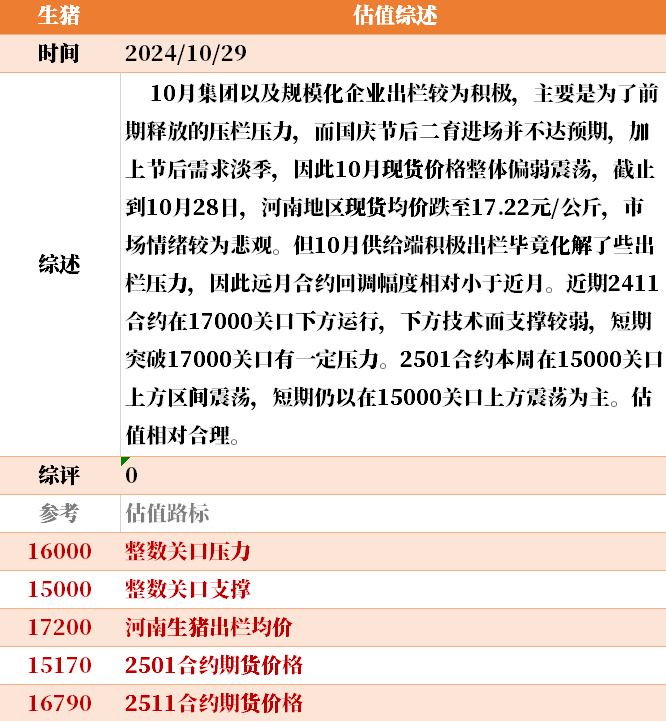 | 生猪 | 估值综述 |
|---|---|
| 时间 | 2024/10/29 |
| 综述 | 10月集团以及规模化企业出栏较为积极，主要是为了前期释放的压栏压力，而国庆节后二育进场并不达预期，加上节后需求淡季，因此10月现货价格整体偏弱震荡，截止到10月28日，河南地区现货均价跌至17.22元/公斤，市场情绪较为悲观。但10月供给端积极出栏毕竟化解了些出栏压力，因此远月合约回调幅度相对小于近月。近期2411合约在17000关口下方运行，下方技术面支撑较弱，短期突破17000关口有一定压力。2501合约本周在15000关口上方区间震荡，短期仍以在15000关口上方震荡为主。估值相对合理。 |
| 综评 | 0 |
| 参考 | 估值路标 |
| 16000 | 整数关口压力 |
| 15000 | 整数关口支撑 |
| 17200 | 河南生猪出栏均价 |
| 15170 | 2501合约期货价格 |
| 16790 | 2511合约期货价格 |